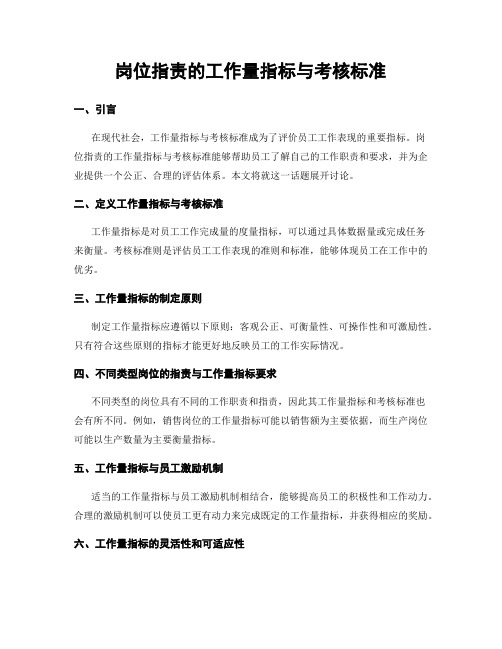 岗位指责的工作量指标与考核标准

一、引言

在现代社会，工作量指标与考核标准成为了评价员工工作表现的重要指标。岗位指责的工作量指标与考核标准能够帮助员工了解自己的工作职责和要求，并为企业提供一个公正、合理的评估体系。本文将就这一话题展开讨论。

二、定义工作量指标与考核标准

工作量指标是对员工工作完成量的度量指标，可以通过具体数据量或完成任务来衡量。考核标准则是评估员工工作表现的准则和标准，能够体现员工在工作中的优劣。

三、工作量指标的制定原则

制定工作量指标应遵循以下原则：客观公正、可衡量性、可操作性和可激励性。只有符合这些原则的指标才能更好地反映员工的工作实际情况。

四、不同类型岗位的指责与工作量指标要求

不同类型的岗位具有不同的工作职责和指责，因此其工作量指标和考核标准也会有所不同。例如，销售岗位的工作量指标可能以销售额为主要依据，而生产岗位可能以生产数量为主要衡量指标。

五、工作量指标与员工激励机制

适当的工作量指标与员工激励机制相结合，能够提高员工的积极性和工作动力。合理的激励机制可以使员工更有动力来完成既定的工作量指标，并获得相应的奖励。

六、工作量指标的灵活性和可适应性